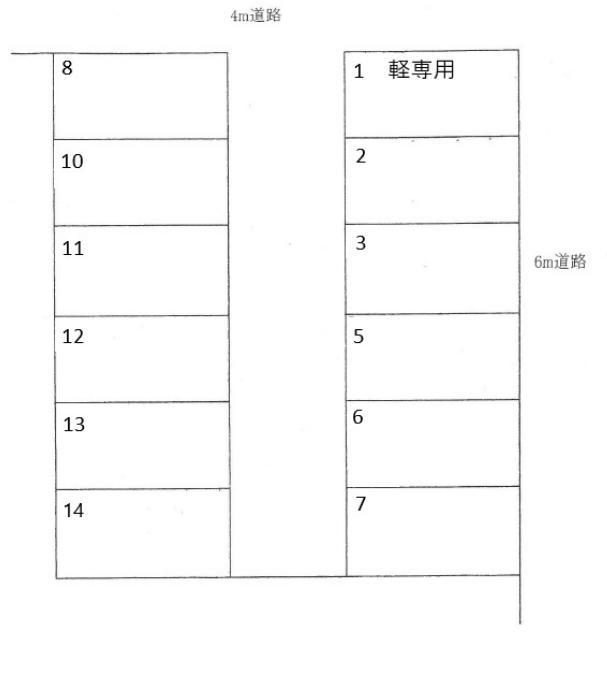 4m道路

8

10

11

12

13

14

1 軽専用

2

3

5

6

7

6m道路